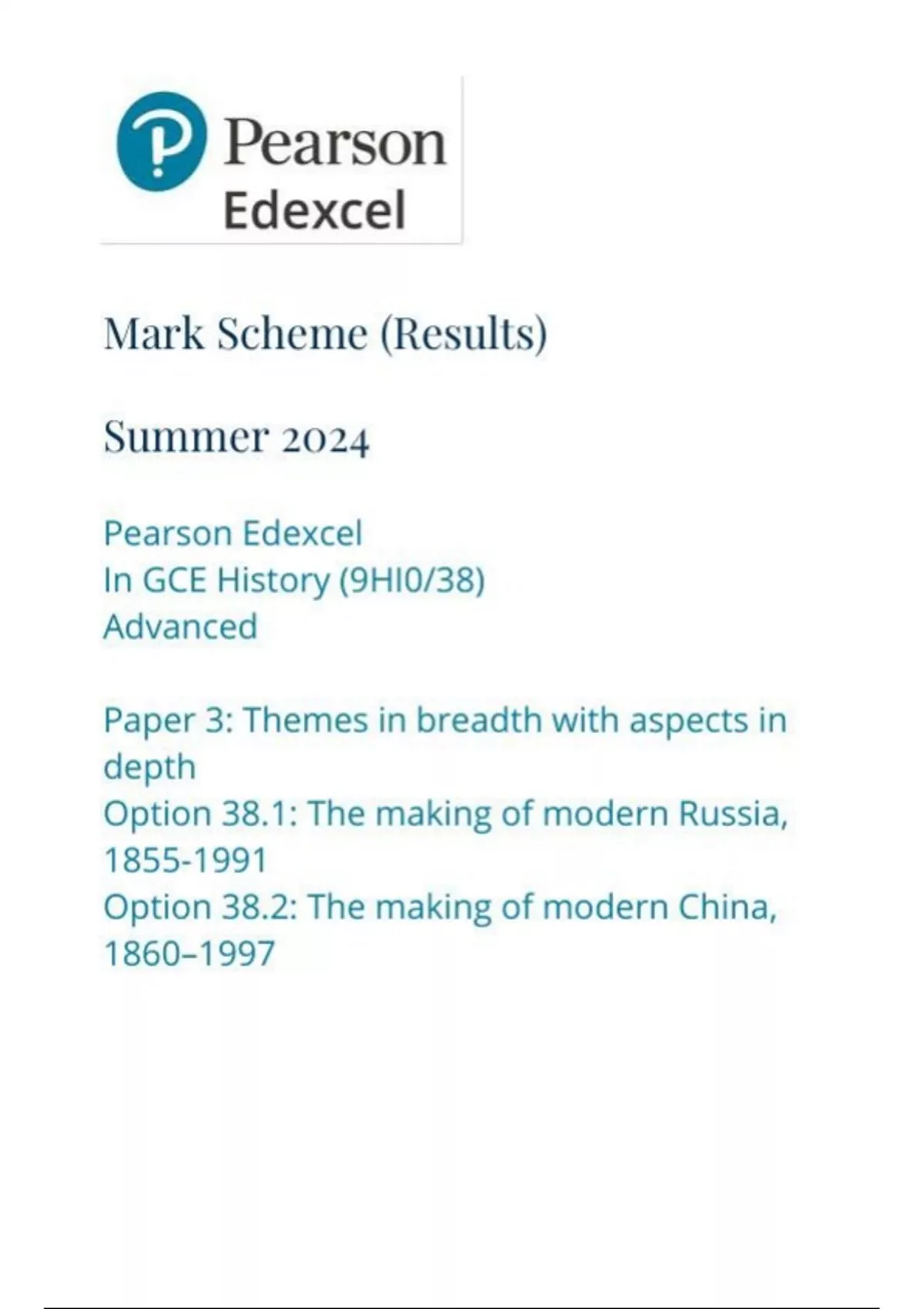 Pearson
Edexcel

Mark Scheme (Results)

Summer 2024

Pearson Edexcel
In GCE History (9HI0/38)
Advanced

Paper 3: Themes in breadth with aspects in depth
Option 38.1: The making of modern Russia, 1855-1991
Option 38.2: The making of modern China, 1860–1997